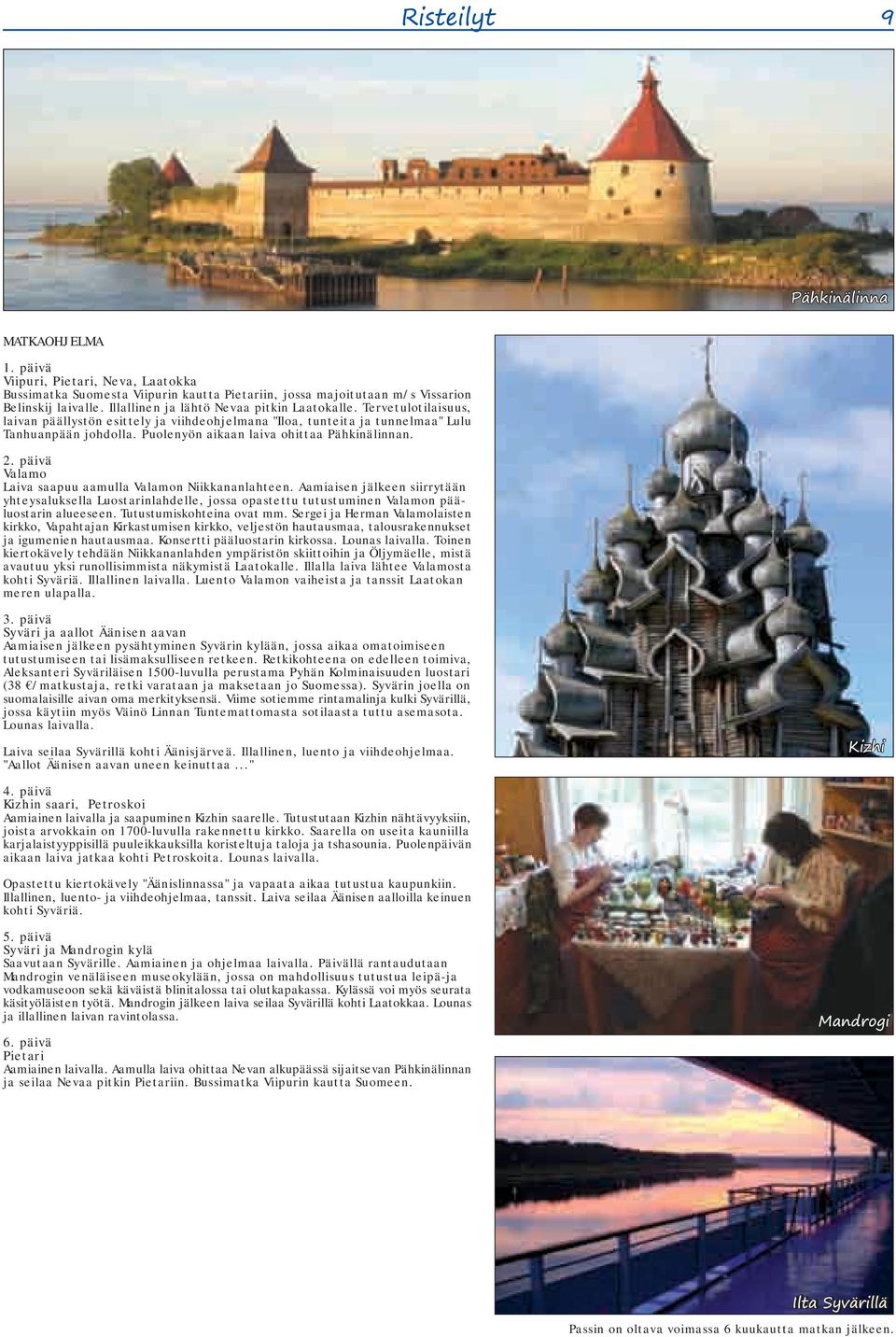 Risteilyt 9

Pähkinälinna

MATKAOHJELMA

1. päivä
Viipuri, Pietari, Neva, Laatokka
Bussimatka Suomesta Viipurin kautta Pietariin, jossa majoitutaan m/s Vissarion Belinskij laivalle. Illallinen ja lähtö Nevaa pitkin Laatokalle. Tervetulotilaisuus, laivan päällystön esittely ja viihdeohjelmana "Iloa, tunteita ja tunnelmaa" Lulu Tanhuanpään johdolla. Puolenyön aikaan laiva ohittaa Pähkinälinnan.

2. päivä
Valamo
Laiva saapuu aamulla Valamon Niikkananlahteen. Aamiaisen jälkeen siirrytään yhteysaluksella Luostarinlahdelle, jossa opastettu tutustuminen Valamon pääluostarin alueeseen. Tutustumiskohteina ovat mm. Sergei ja Herman Valamolaisten kirkko, Vapahtajan Kirkastumisen kirkko, veljestön hautausmaa, talousrakennukset ja igumenien hautausmaa. Konsertti pääluostarin kirkossa. Lounas laivalla. Toinen kiertokävely tehdään Niikkananlahden ympäristön skiittoihin ja Öljymäelle, mistä avautuu yksi runollisimmista näkymistä Laatokalle. Illalla laiva lähtee Valamosta kohti Syväriä. Illallinen laivalla. Luento Valamon vaiheista ja tanssit Laatokan meren ulapalla.

3. päivä
Syväri ja aallot Äänisen aavan
Aamiaisen jälkeen pysähtyminen Syvärin kylään, jossa aikaa omatoimiseen tutustumiseen tai lisämaksulliseen retkeen. Retkikohteena on edelleen toimiva, Aleksanteri Syväriläisen 1500-luvulla perustama Pyhän Kolminaisuuden luostari (38 €/matkustaja, retki varataan ja maksetaan jo Suomessa). Syvärin joella on suomalaisille aivan oma merkityksensä. Viime sotiemme rintamalinja kulki Syvärillä, jossa käytiin myös Väinö Linnan Tuntemattomasta sotilaasta tuttu asemasota. Lounas laivalla.

Laiva seilaa Syvärillä kohti Äänisjärveä. Illallinen, luento ja viihdeohjelmaa. "Aallot Äänisen aavan uneen keinuttaa ..."

4. päivä
Kizhin saari, Petroskoi
Aamiainen laivalla ja saapuminen Kizhin saarelle. Tutustutaan Kizhin nähtävyyksiin, joista arvokkain on 1700-luvulla rakennettu kirkko. Saarella on useita kauniilla karjalaistyyppisillä puuleikkauksilla koristeltuja taloja ja tshasounia. Puolenpäivän aikaan laiva jatkaa kohti Petroskoita. Lounas laivalla.

Opastettu kiertokävely "Äänislinnassa" ja vapaata aikaa tutustua kaupunkiin. Illallinen, luento- ja viihdeohjelmaa, tanssit. Laiva seilaa Äänisen aalloilla keinuen kohti Syväriä.

5. päivä
Syväri ja Mandrogin kylä
Saavutaan Syvärille. Aamiainen ja ohjelmaa laivalla. Päivällä rantaudutaan Mandrogin venäläiseen museokylään, jossa on mahdollisuus tutustua leipä-ja vodkamuseoon sekä käväistä blinitalossa tai olutkapakassa. Kylässä voi myös seurata käsityöläisten työtä. Mandrogin jälkeen laiva seilaa Syvärillä kohti Laatokkaa. Lounas ja illallinen laivan ravintolassa.

6. päivä
Pietari
Aamiainen laivalla. Aamulla laiva ohittaa Nevan alkupäässä sijaitsevan Pähkinälinnan ja seilaa Nevaa pitkin Pietariin. Bussimatka Viipurin kautta Suomeen.

Kizhi

Mandrogi

Ilta Syvärillä

Passin on oltava voimassa 6 kuukautta matkan jälkeen.